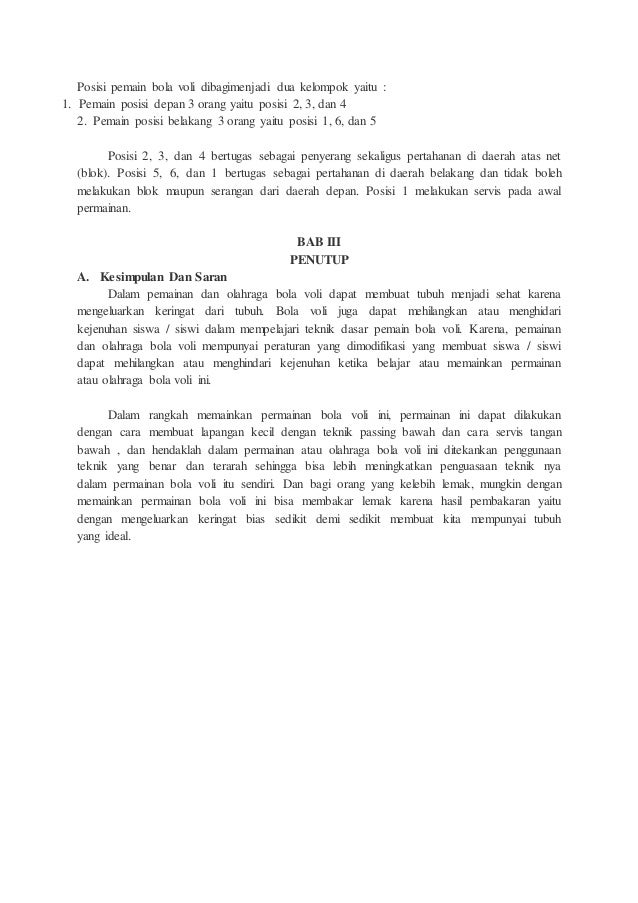 Posisi pemain bola voli dibagimenjadi dua kelompok yaitu :
1. Pemain posisi depan 3 orang yaitu posisi 2, 3, dan 4
2. Pemain posisi belakang 3 orang yaitu posisi 1, 6, dan 5

Posisi 2, 3, dan 4 bertugas sebagai penyerang sekaligus pertahanan di daerah atas net (blok). Posisi 5, 6, dan 1 bertugas sebagai pertahanan di daerah belakang dan tidak boleh melakukan blok maupun serangan dari daerah depan. Posisi 1 melakukan servis pada awal permainan.

BAB III
PENUTUP

A. Kesimpulan Dan Saran

Dalam pemainan dan olahraga bola voli dapat membuat tubuh menjadi sehat karena mengeluarkan keringat dari tubuh. Bola voli juga dapat mehilangkan atau menghidari kejenuhan siswa / siswi dalam mempelajari teknik dasar pemain bola voli. Karena, pemainan dan olahraga bola voli mempunyai peraturan yang dimodifikasi yang membuat siswa / siswi dapat mehilangkan atau menghindari kejenuhan ketika belajar atau memainkan permainan atau olahraga bola voli ini.

Dalam rangkah memainkan permainan bola voli ini, permainan ini dapat dilakukan dengan cara membuat lapangan kecil dengan teknik passing bawah dan cara servis tangan bawah , dan hendaklah dalam permainan atau olahraga bola voli ini ditekankan penggunaan teknik yang benar dan terarah sehingga bisa lebih meningkatkan penguasaan teknik nya dalam permainan bola voli itu sendiri. Dan bagi orang yang kelebih lemak, mungkin dengan memainkan permainan bola voli ini bisa membakar lemak karena hasil pembakaran yaitu dengan mengeluarkan keringat bias sedikit demi sedikit membuat kita mempunyai tubuh yang ideal.